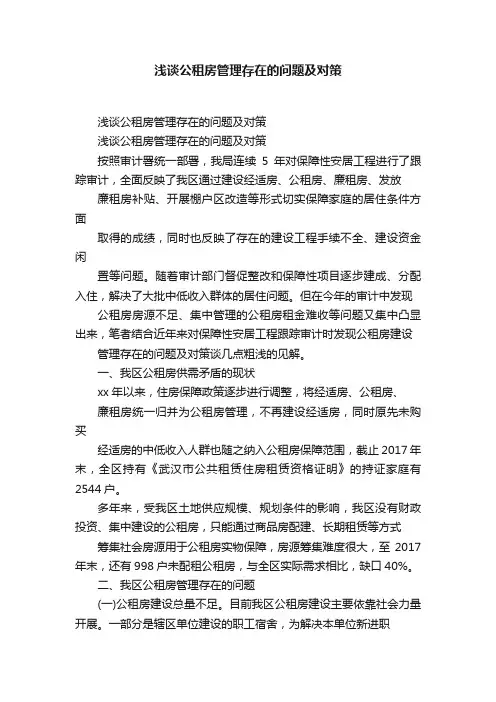 浅谈公租房管理存在的问题及对策

浅谈公租房管理存在的问题及对策

浅谈公租房管理存在的问题及对策

按照审计署统一部署，我局连续 5 年对保障性安居工程进行了跟踪审计，全面反映了我区通过建设经适房、公租房、廉租房、发放

廉租房补贴、开展棚户区改造等形式切实保障家庭的居住条件方面

取得的成绩，同时也反映了存在的建设工程手续不全、建设资金闲

置等问题。随着审计部门督促整改和保障性项目逐步建成、分配入住，解决了大批中低收入群体的居住问题。但在今年的审计中发现

公租房房源不足、集中管理的公租房租金难收等问题又集中凸显出来，笔者结合近年来对保障性安居工程跟踪审计时发现公租房建设

管理存在的问题及对策谈几点粗浅的见解。

一、我区公租房供需矛盾的现状

xx 年以来，住房保障政策逐步进行调整，将经适房、公租房、

廉租房统一归并为公租房管理，不再建设经适房，同时原先未购买

经适房的中低收入人群也随之纳入公租房保障范围，截止 2017 年末，全区持有《武汉市公共租赁住房租赁资格证明》的持证家庭有 2544 户。

多年来，受我区土地供应规模、规划条件的影响，我区没有财政投资、集中建设的公租房，只能通过商品房配建、长期租赁等方式

筹集社会房源用于公租房实物保障，房源筹集难度很大，至 2017 年末，还有 998 户未配租公租房，与全区实际需求相比，缺口 40%。

二、我区公租房管理存在的问题

(一)公租房建设总量不足。目前我区公租房建设主要依靠社会力量开展。一部分是辖区单位建设的职工宿舍，为解决本单位新进职